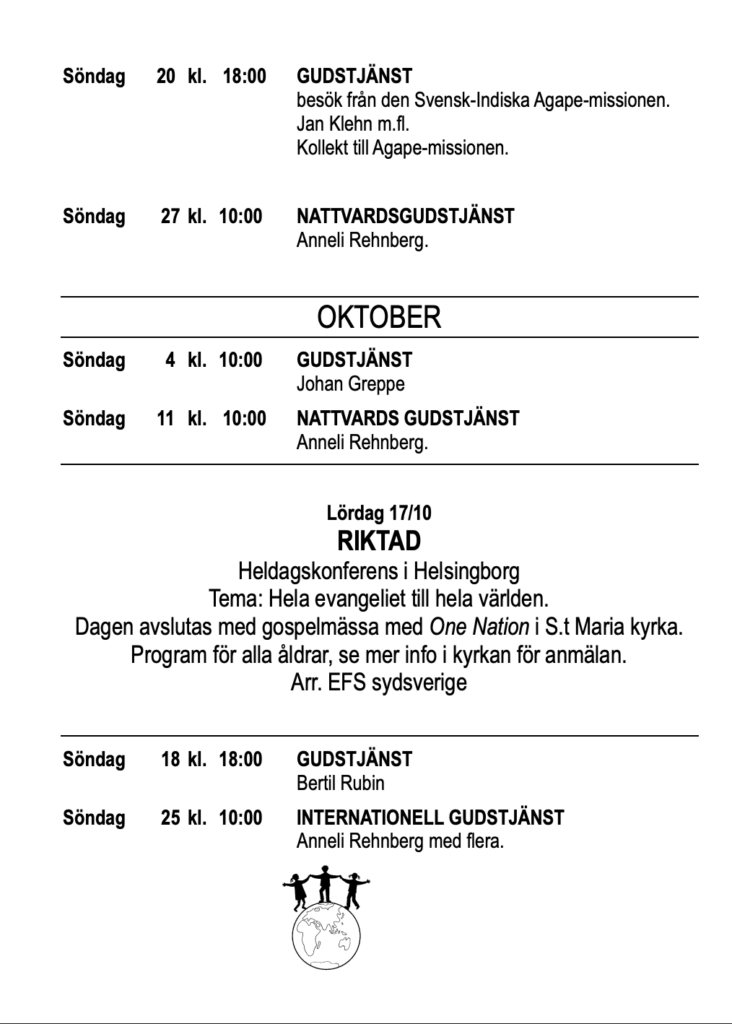 Söndag 20 kl. 18:00 GUDSTJÄNST
besök från den Svensk-Indiska Agape-missionen.
Jan Klehn m.fl.
Kollekt till Agape-missionen.

Söndag 27 kl. 10:00 NATTVARDSGUDSTJÄNST
Anneli Rehnberg.

OKTOBER

Söndag 4 kl. 10:00 GUDSTJÄNST
Johan Greppe

Söndag 11 kl. 10:00 NATTVARDS GUDSTJÄNST
Anneli Rehnberg.

Lördag 17/10
RIKTAD
Heldagskonferens i Helsingborg
Tema: Hela evangeliet till hela världen.
Dagen avslutas med gospelmässa med One Nation i S.t Maria kyrka.
Program för alla åldrar, se mer info i kyrkan för anmälan.
Arr. EFS sydsverige

Söndag 18 kl. 18:00 GUDSTJÄNST
Bertil Rubin

Söndag 25 kl. 10:00 INTERNATIONELL GUDSTJÄNST
Anneli Rehnberg med flera.